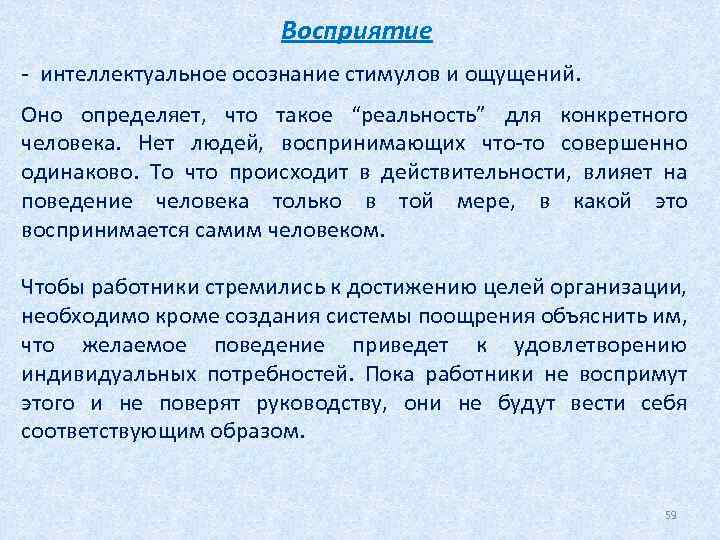 Восприятие

- интеллектуальное осознание стимулов и ощущений.

Оно определяет, что такое “реальность” для конкретного человека. Нет людей, воспринимающих что-то совершенно одинаково. То что происходит в действительности, влияет на поведение человека только в той мере, в какой это воспринимается самим человеком.

Чтобы работники стремились к достижению целей организации, необходимо кроме создания системы поощрения объяснить им, что желаемое поведение приведет к удовлетворению индивидуальных потребностей. Пока работники не воспримут этого и не поверят руководству, они не будут вести себя соответствующим образом.

59